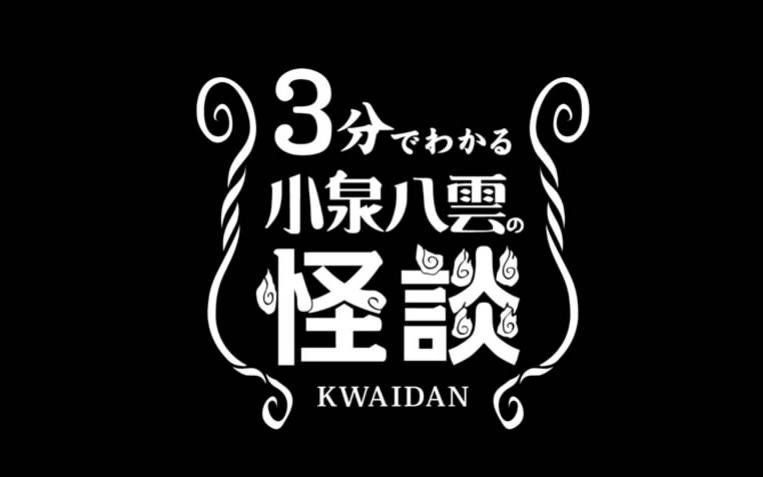 3分でわかる
小泉八雲の
怪談
KWAIDAN